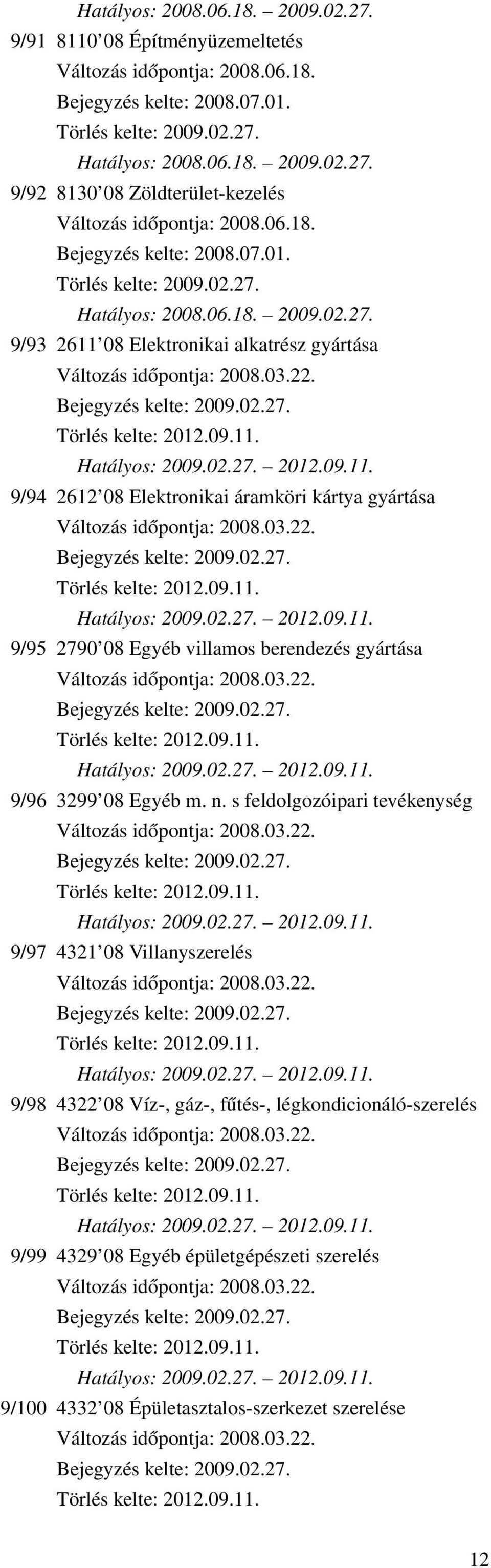 Hatályos: 2008.06.18. – 2009.02.27.

9/91 8110'08 Építményüzemeltetés
Változás időpontja: 2008.06.18.
Bejegyzés kelte: 2008.07.01.
Törlés kelte: 2009.02.27.
Hatályos: 2008.06.18. – 2009.02.27.

9/92 8130'08 Zöldterület-kezelés
Változás időpontja: 2008.06.18.
Bejegyzés kelte: 2008.07.01.
Törlés kelte: 2009.02.27.
Hatályos: 2008.06.18. – 2009.02.27.

9/93 2611'08 Elektronikai alkatrész gyártása
Változás időpontja: 2008.03.22.
Bejegyzés kelte: 2009.02.27.
Törlés kelte: 2012.09.11.
Hatályos: 2009.02.27. – 2012.09.11.

9/94 2612'08 Elektronikai áramköri kártya gyártása
Változás időpontja: 2008.03.22.
Bejegyzés kelte: 2009.02.27.
Törlés kelte: 2012.09.11.
Hatályos: 2009.02.27. – 2012.09.11.

9/95 2790'08 Egyéb villamos berendezés gyártása
Változás időpontja: 2008.03.22.
Bejegyzés kelte: 2009.02.27.
Törlés kelte: 2012.09.11.
Hatályos: 2009.02.27. – 2012.09.11.

9/96 3299'08 Egyéb m. n. s feldolgozóipari tevékenység
Változás időpontja: 2008.03.22.
Bejegyzés kelte: 2009.02.27.
Törlés kelte: 2012.09.11.
Hatályos: 2009.02.27. – 2012.09.11.

9/97 4321'08 Villanyszerelés
Változás időpontja: 2008.03.22.
Bejegyzés kelte: 2009.02.27.
Törlés kelte: 2012.09.11.
Hatályos: 2009.02.27. – 2012.09.11.

9/98 4322'08 Víz-, gáz-, fűtés-, légkondicionáló-szerelés
Változás időpontja: 2008.03.22.
Bejegyzés kelte: 2009.02.27.
Törlés kelte: 2012.09.11.
Hatályos: 2009.02.27. – 2012.09.11.

9/99 4329'08 Egyéb épületgépészeti szerelés
Változás időpontja: 2008.03.22.
Bejegyzés kelte: 2009.02.27.
Törlés kelte: 2012.09.11.
Hatályos: 2009.02.27. – 2012.09.11.

9/100 4332'08 Épületasztalos-szerkezet szerelése
Változás időpontja: 2008.03.22.
Bejegyzés kelte: 2009.02.27.
Törlés kelte: 2012.09.11.

12